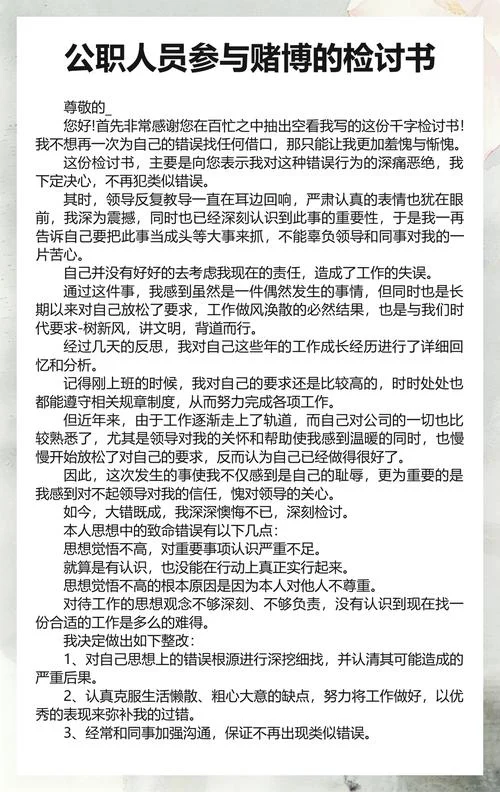 公职人员参与赌博的检讨书

尊敬的_

您好!首先非常感谢您在百忙之中抽出空看我写的这份千字检讨书!我不想再一次为自己的错误找任何借口，那只能让我更加羞愧与惭愧。

这份检讨书，主要是向您表示我对这种错误行为的深痛恶绝，我下定决心，不再犯类似错误。

其时，领导反复教导一直在耳边回响，严肃认真的表情也犹在眼前，我深为震撼，同时也已经深刻认识到此事的重要性，于是我一再告诉自己要把此事当成头等大事来抓，不能辜负领导和同事对我的一片苦心。

自己并没有好好的去考虑我现在的责任，造成了工作的失误。

通过这件事，我感到虽然是一件偶然发生的事情，但同时也是长期以来对自己放松了要求，工作做风涣散的必然结果，也是与我们时代要求-树新风，讲文明，背道而行。

经过几天的反思，我对自己这些年的工作成长经历进行了详细回忆和分析。

记得刚上班的时候，我对自己的要求还是比较高的，时时处处也都能遵守相关规章制度，从而努力完成各项工作。

但近年来，由于工作逐渐走上了轨道，而自己对公司的一切也比较熟悉了，尤其是领导对我的关怀和帮助使我感到温暖的同时，也慢慢开始放松了对自己的要求，反而认为自己已经做得很好了。

因此，这次发生的事使我不仅感到是自己的耻辱，更为重要的是我感到对不起领导对我的信任，愧对领导的关心。

如今，大错既成，我深深懊悔不已，深刻检讨。

本人思想中的致命错误有以下几点:

思想觉悟不高，对重要事项认识严重不足。

就算是有认识，也没能在行动上真正实行起来。

思想觉悟不高的根本原因是因为本人对他人不尊重。

对待工作的思想观念不够深刻、不够负责，没有认识到现在找一份合适的工作是多么的难得。

我决定做出如下整改:

1、对自己思想上的错误根源进行深挖细找，并认清其可能造成的严重后果。

2、认真克服生活懒散、粗心大意的缺点，努力将工作做好，以优秀的表现来弥补我的过错。

3、经常和同事加强沟通，保证不再出现类似错误。